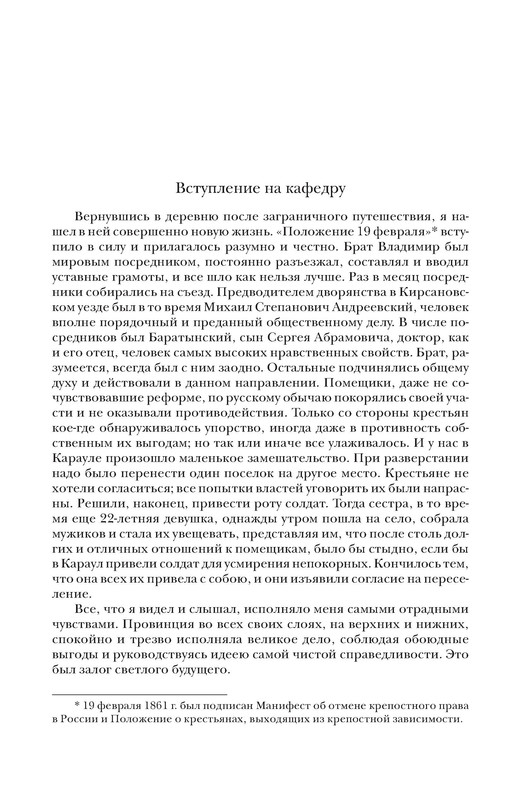 Вступление на кафедру

Вернувшись в деревню после заграничного путешествия, я нашел в ней совершенно новую жизнь. «Положение 19 февраля»* вступило в силу и прилагалось разумно и честно. Брат Владимир был мировым посредником, постоянно разъезжал, составлял и вводил уставные грамоты, и все шло как нельзя лучше. Раз в месяц посредники собирались на съезд. Предводителем дворянства в Кирсановском уезде был в то время Михаил Степанович Андреевский, человек вполне порядочный и преданный общественному делу. В числе посредников был Баратынский, сын Сергея Абрамовича, доктор, как и его отец, человек самых высоких нравственных свойств. Брат, разумеется, всегда был с ним заодно. Остальные подчинялись общему духу и действовали в данном направлении. Помещики, даже не сочувствовавшие реформе, по русскому обычаю покорялись своей участи и не оказывали противодействия. Только со стороны крестьян кое-где обнаруживалось упорство, иногда даже в противность собственным их выгодам; но так или иначе все улаживалось. И у нас в Карауле произошло маленькое замешательство. При разверстании надо было перенести один поселок на другое место. Крестьяне не хотели согласиться; все попытки властей уговорить их были напрасны. Решили, наконец, привести роту солдат. Тогда сестра, в то время еще 22-летняя девушка, однажды утром пошла на село, собрала мужиков и стала их увещевать, представляя им, что после столь долгих и отличных отношений к помещикам, было бы стыдно, если бы в Караул привели солдат для усмирения непокорных. Кончилось тем, что она всех их привела с собою, и они изъявили согласие на переселение.

Все, что я видел и слышал, исполняло меня самыми отрадными чувствами. Провинция во всех своих слоях, на верхних и нижних, спокойно и трезво исполняла великое дело, соблюдая обоюдные выгоды и руководствуясь идеею самой чистой справедливости. Это был залог светлого будущего.

* 19 февраля 1861 г. был подписан Манифест об отмене крепостного права в России и Положение о крестьянах, выходящих из крепостной зависимости.